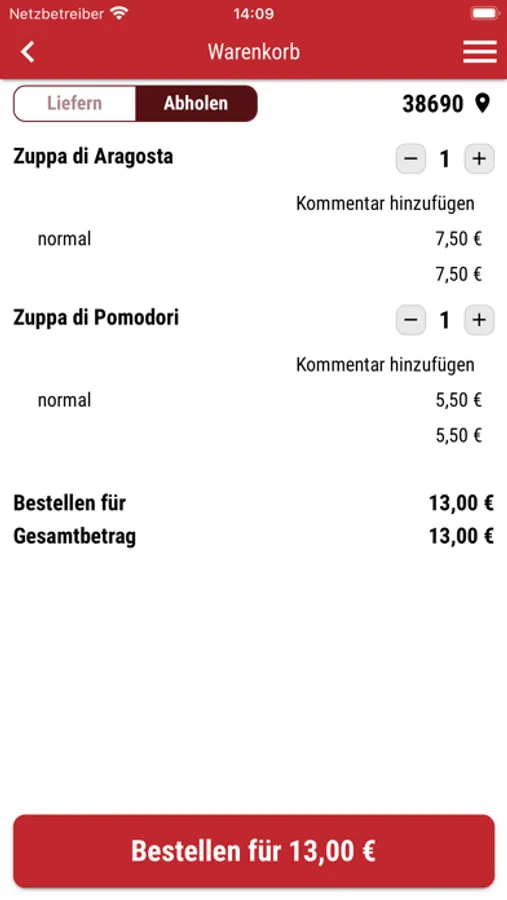 Netzbetreiber 14:09

Warenkorb

Liefern Abholen 38690

Zuppa di Aragosta − 1 +

Kommentar hinzufügen

normal 7,50 €

7,50 €

Zuppa di Pomodori − 1 +

Kommentar hinzufügen

normal 5,50 €

5,50 €

Bestellen für 13,00 €
Gesamtbetrag 13,00 €

Bestellen für 13,00 €